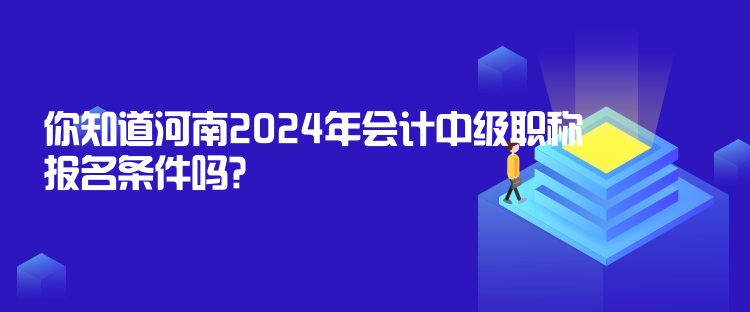 你知道河南2024年会计中级职称报名条件吗?